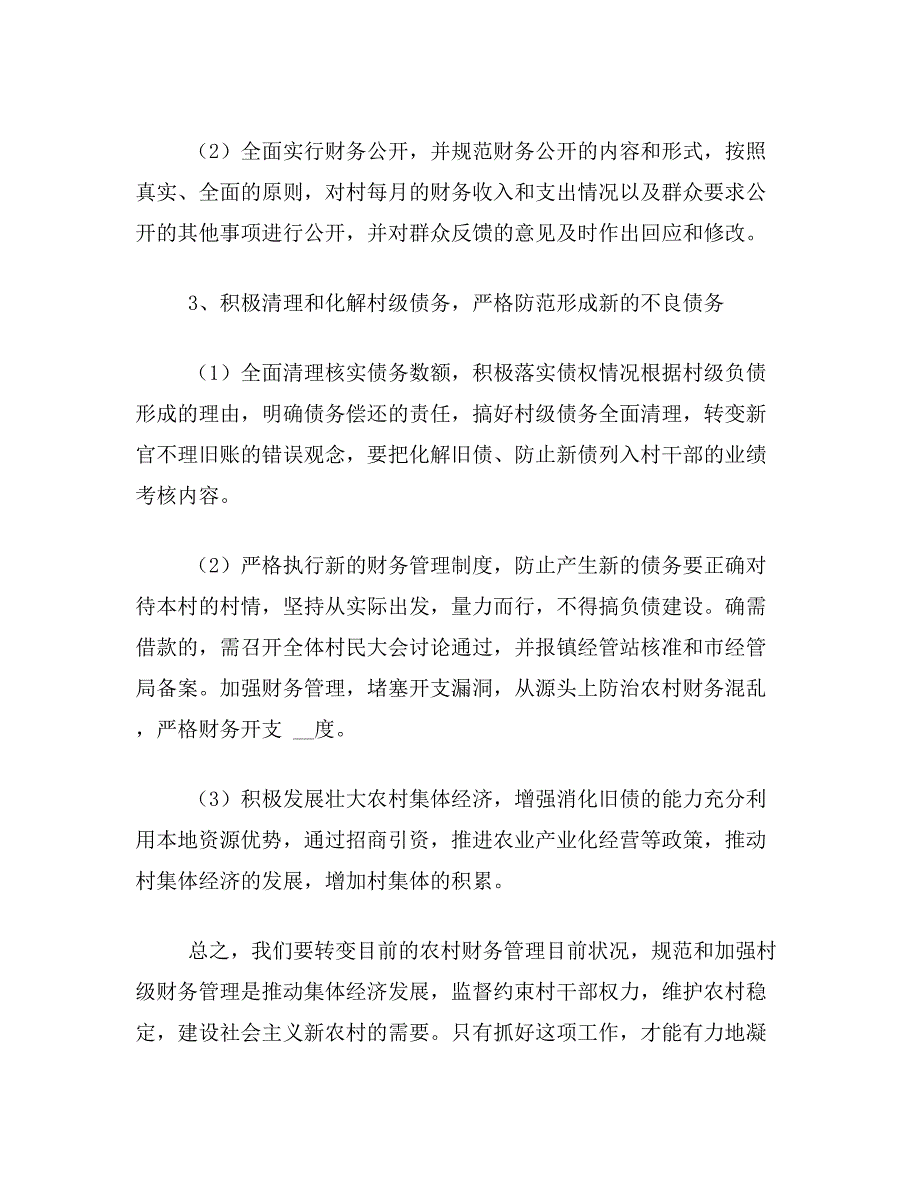 （2）全面实行财务公开，并规范财务公开的内容和形式，按照真实、全面的原则，对村每月的财务收入和支出情况以及群众要求公开的其他事项进行公开，并对群众反馈的意见及时作出回应和修改。

3、积极清理和化解村级债务，严格防范形成新的不良债务

（1）全面清理核实债务数额，积极落实债权情况根据村级负债形成的理由，明确债务偿还的责任，搞好村级债务全面清理，转变新官不理旧账的错误观念，要把化解旧债、防止新债列入村干部的业绩考核内容。

（2）严格执行新的财务管理制度，防止产生新的债务要正确对待本村的村情，坚持从实际出发，量力而行，不得搞负债建设。确需借款的，需召开全体村民大会讨论通过，并报镇经管站核准和市经管局备案。加强财务管理，堵塞开支漏洞，从源头上防治农村财务混乱，严格财务开支 __度。

（3）积极发展壮大农村集体经济，增强消化旧债的能力充分利用本地资源优势，通过招商引资，推进农业产业化经营等政策，推动村集体经济的发展，增加村集体的积累。

总之，我们要转变目前的农村财务管理目前状况，规范和加强村级财务管理是推动集体经济发展，监督约束村干部权力，维护农村稳定，建设社会主义新农村的需要。只有抓好这项工作，才能有力地凝